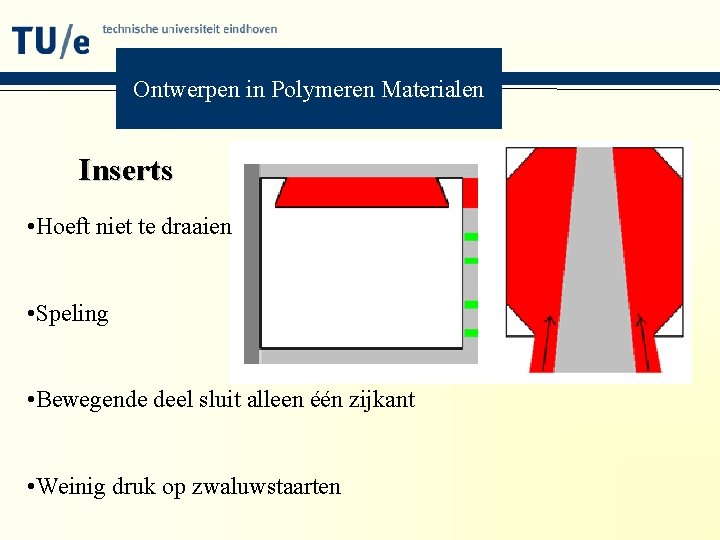 TU/e technische universiteit eindhoven

Ontwerpen in Polymeren Materialen

Inserts

•Hoeft niet te draaien

•Speling

•Bewegende deel sluit alleen één zijkant

•Weinig druk op zwaluwstaarten